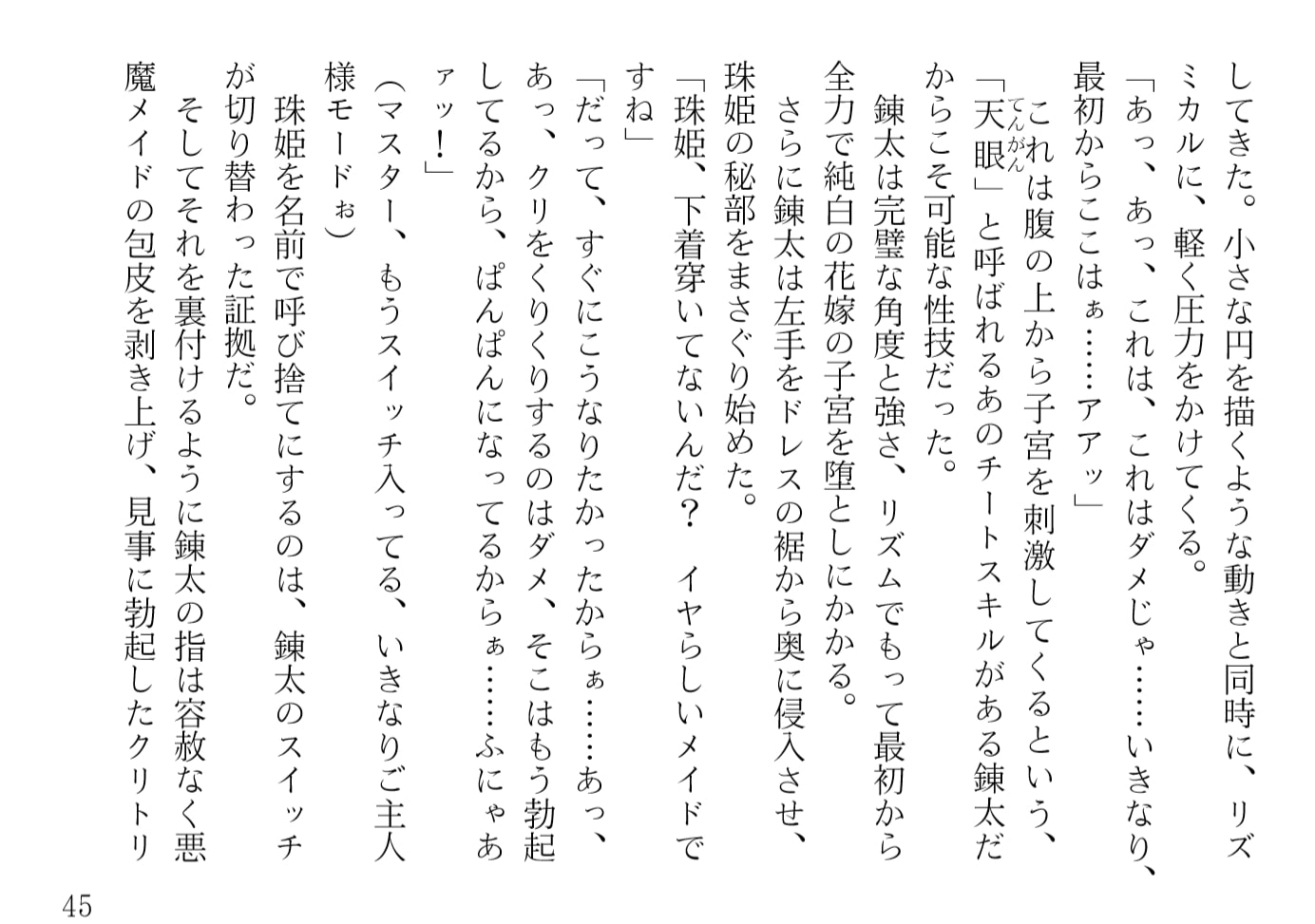 してきた。小さな円を描くような動きと同時に、リズミカルに、軽く圧力をかけてくる。
「あっ、あっ、これは、これはダメじゃ……いきなり、最初からここはぁ……アアッ」
これは腹の上から子宮を刺激してくるという、「天眼(てんがん)」と呼ばれるあのチートスキルがある錬太だからこそ可能な性技だった。
錬太は完璧な角度と強さ、リズムでもって最初から全力で純白の花嫁の子宮を堕としにかかる。
さらに錬太は左手をドレスの裾から奥に侵入させ、珠姫の秘部をまさぐり始めた。
「珠姫、下着穿いてないんだ？　イヤらしいメイドですね」
「だって、すぐにこうなりたかったからぁ……あっ、あっ、クリをくりくりするのはダメ、そこはもう勃起してるから、ぱんぱんになってるからぁ……ふにゃあァッ！」
（マスター、もうスイッチ入ってる、いきなりご主人様モードぉ）
珠姫を名前で呼び捨てにするのは、錬太のスイッチが切り替わった証拠だ。
そしてそれを裏付けるように錬太の指は容赦なく悪魔メイドの包皮を剥き上げ、見事に勃起したクリトリ

45